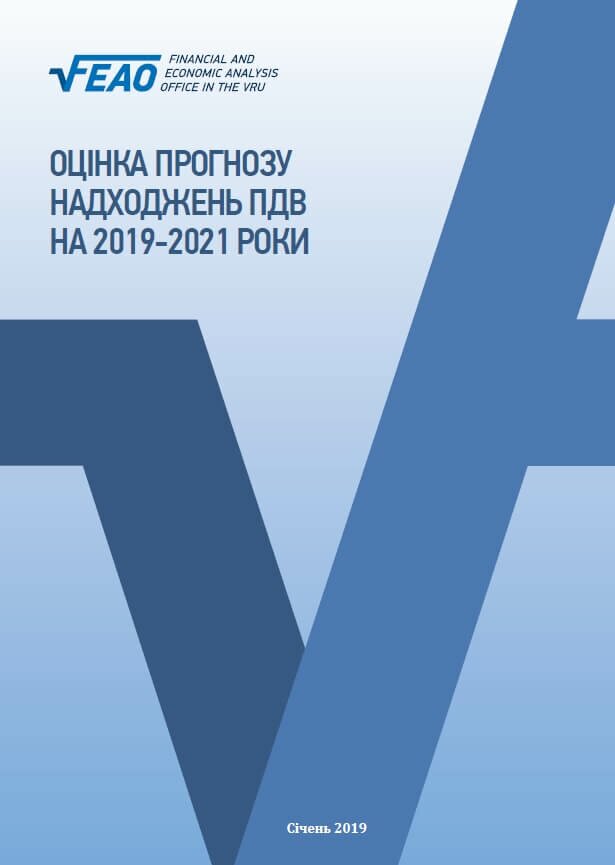 FEAO FINANCIAL AND ECONOMIC ANALYSIS OFFICE IN THE VRU

ОЦІНКА ПРОГНОЗУ НАДХОДЖЕНЬ ПДВ НА 2019-2021 РОКИ

Січень 2019